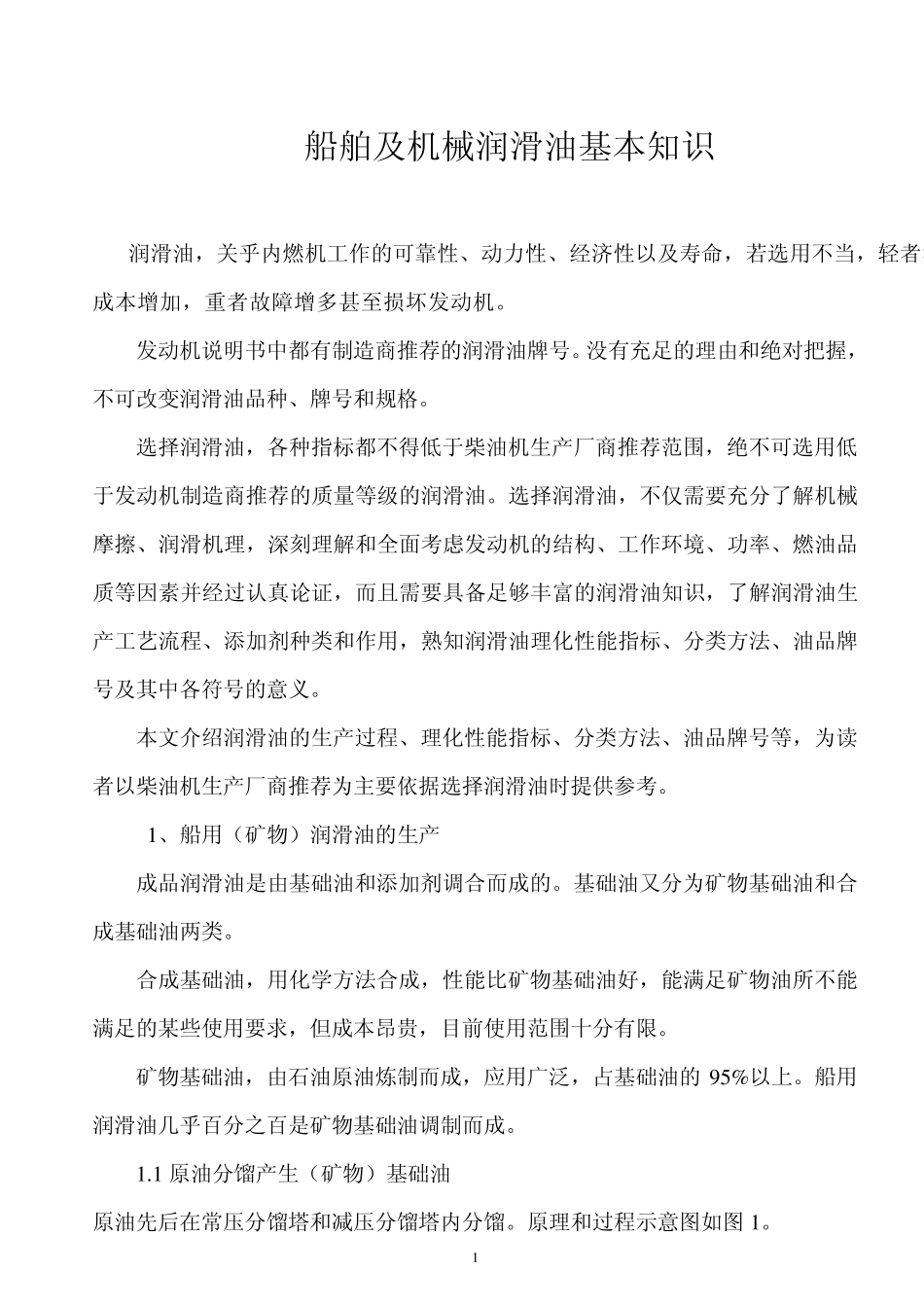 船舶及机械润滑油基本知识

润滑油，关乎内燃机工作的可靠性、动力性、经济性以及寿命，若选用不当，轻者成本增加，重者故障增多甚至损坏发动机。

发动机说明书中都有制造商推荐的润滑油牌号。没有充足的理由和绝对把握，不可改变润滑油品种、牌号和规格。

选择润滑油，各种指标都不得低于柴油机生产厂商推荐范围，绝不可选用低于发动机制造商推荐的质量等级的润滑油。选择润滑油，不仅需要充分了解机械摩擦、润滑机理，深刻理解和全面考虑发动机的结构、工作环境、功率、燃油品质等因素并经过认真论证，而且需要具备足够丰富的润滑油知识，了解润滑油生产工艺流程、添加剂种类和作用，熟知润滑油理化性能指标、分类方法、油品牌号及其中各符号的意义。

本文介绍润滑油的生产过程、理化性能指标、分类方法、油品牌号等，为读者以柴油机生产厂商推荐为主要依据选择润滑油时提供参考。

1、船用（矿物）润滑油的生产

成品润滑油是由基础油和添加剂调合而成的。基础油又分为矿物基础油和合成基础油两类。

合成基础油，用化学方法合成，性能比矿物基础油好，能满足矿物油所不能满足的某些使用要求，但成本昂贵，目前使用范围十分有限。

矿物基础油，由石油原油炼制而成，应用广泛，占基础油的 95%以上。船用润滑油几乎百分之百是矿物基础油调制而成。

1.1 原油分馏产生（矿物）基础油

原油先后在常压分馏塔和减压分馏塔内分馏。原理和过程示意图如图 1。

1